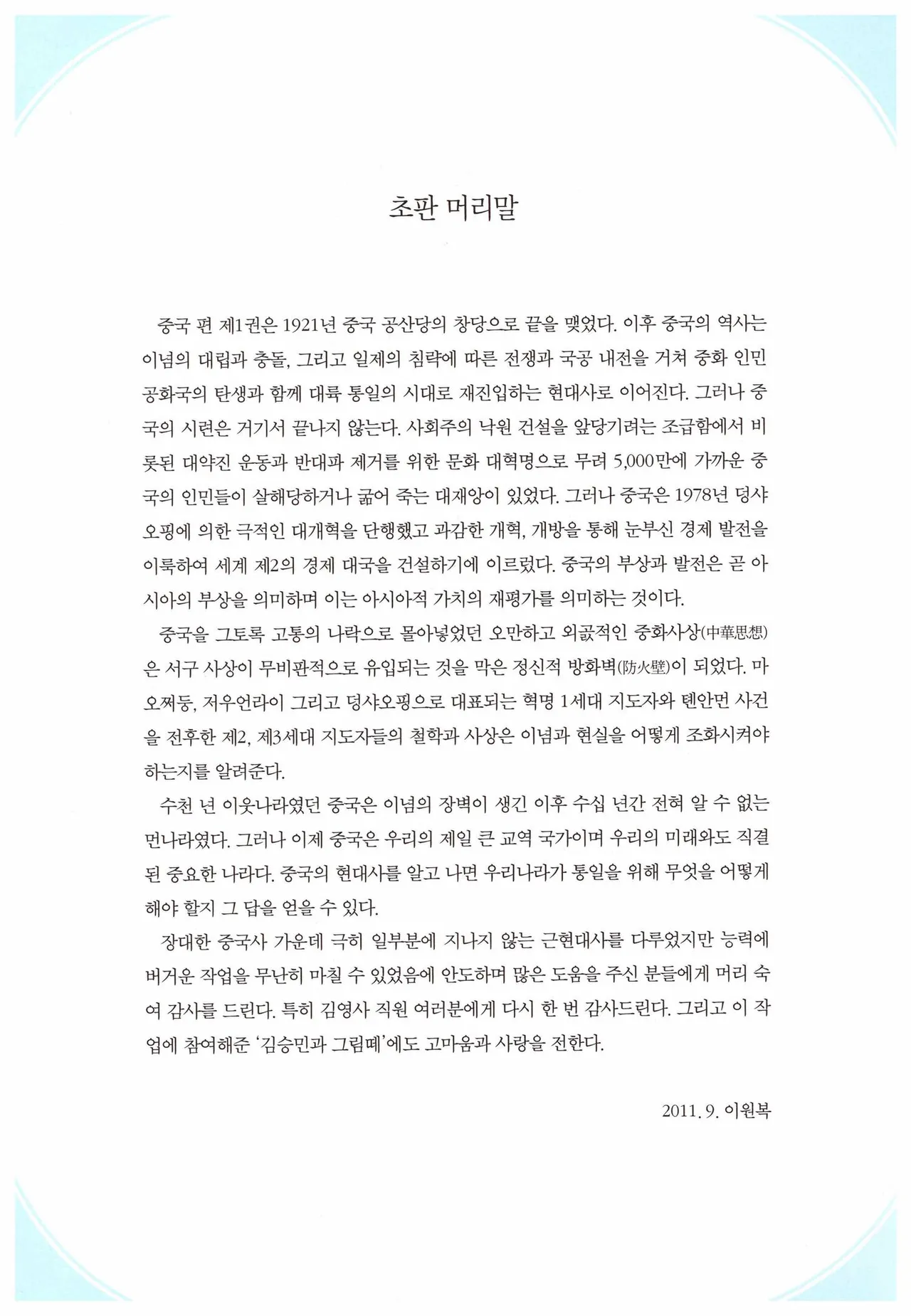 초판 머리말

중국 편 제1권은 1921년 중국 공산당의 창당으로 끝을 맺었다. 이후 중국의 역사는 이념의 대립과 충돌, 그리고 일제의 침략에 따른 전쟁과 국공 내전을 거쳐 중화 인민 공화국의 탄생과 함께 대륙 통일의 시대로 재진입하는 현대사로 이어진다. 그러나 중국의 시련은 거기서 끝나지 않는다. 사회주의 낙원 건설을 앞당기려는 조급함에서 비롯된 대약진 운동과 반대파 제거를 위한 문화 대혁명으로 무려 5,000만에 가까운 중국의 인민들이 살해당하거나 굶어 죽는 대재앙이 있었다. 그러나 중국은 1978년 덩샤오핑에 의한 극적인 대개혁을 단행했고 과감한 개혁, 개방을 통해 눈부신 경제 발전을 이룩하여 세계 제2의 경제 대국을 건설하기에 이르렀다. 중국의 부상과 발전은 곧 아시아의 부상을 의미하며 이는 아시아적 가치의 재평가를 의미하는 것이다.

중국을 그토록 고통의 나락으로 몰아넣었던 오만하고 외곬적인 중화사상(中華思想)은 서구 사상이 무비판적으로 유입되는 것을 막은 정신적 방화벽(防火壁)이 되었다. 마오쩌둥, 저우언라이 그리고 덩샤오핑으로 대표되는 혁명 1세대 지도자와 톈안먼 사건을 전후한 제2, 제3세대 지도자들의 철학과 사상은 이념과 현실을 어떻게 조화시켜야 하는지를 알려준다.

수천 년 이웃나라였던 중국은 이념의 장벽이 생긴 이후 수십 년간 전혀 알 수 없는 먼나라였다. 그러나 이제 중국은 우리의 제일 큰 교역 국가이며 우리의 미래와도 직결된 중요한 나라다. 중국의 현대사를 알고 나면 우리나라가 통일을 위해 무엇을 어떻게 해야 할지 그 답을 얻을 수 있다.

장대한 중국사 가운데 극히 일부분에 지나지 않는 근현대사를 다루었지만 능력에 버거운 작업을 무난히 마칠 수 있었음에 안도하며 많은 도움을 주신 분들에게 머리 숙여 감사를 드린다. 특히 김영사 직원 여러분에게 다시 한 번 감사드린다. 그리고 이 작업에 참여해준 '김승민과 그림떼'에도 고마움과 사랑을 전한다.

2011. 9. 이원복